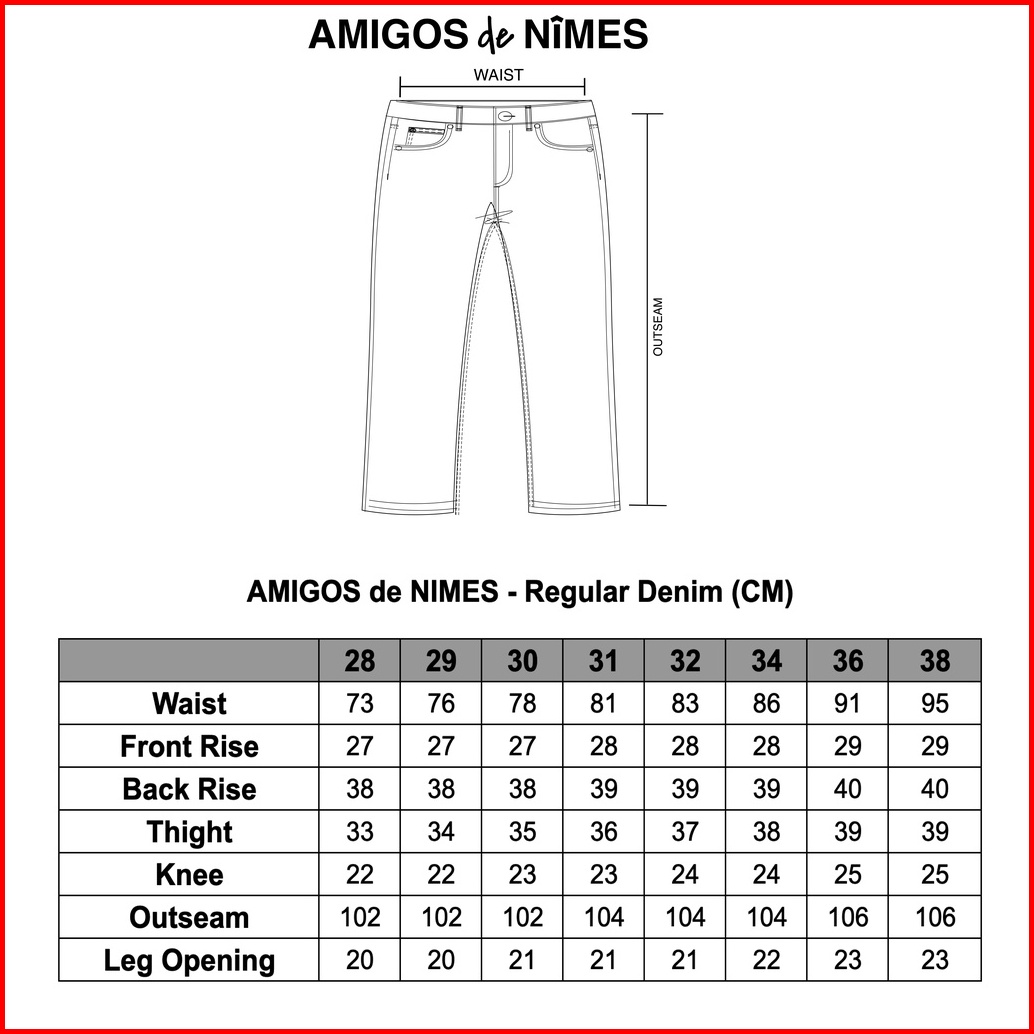 AMIGOS de NÎMES

WAIST

OUTSEAM

AMIGOS de NIMES - Regular Denim (CM)

| | 28 | 29 | 30 | 31 | 32 | 34 | 36 | 38 |
|---|---|---|---|---|---|---|---|---|
| Waist | 73 | 76 | 78 | 81 | 83 | 86 | 91 | 95 |
| Front Rise | 27 | 27 | 27 | 28 | 28 | 28 | 29 | 29 |
| Back Rise | 38 | 38 | 38 | 39 | 39 | 39 | 40 | 40 |
| Thight | 33 | 34 | 35 | 36 | 37 | 38 | 39 | 39 |
| Knee | 22 | 22 | 23 | 23 | 24 | 24 | 25 | 25 |
| Outseam | 102 | 102 | 102 | 104 | 104 | 104 | 106 | 106 |
| Leg Opening | 20 | 20 | 21 | 21 | 21 | 22 | 23 | 23 |